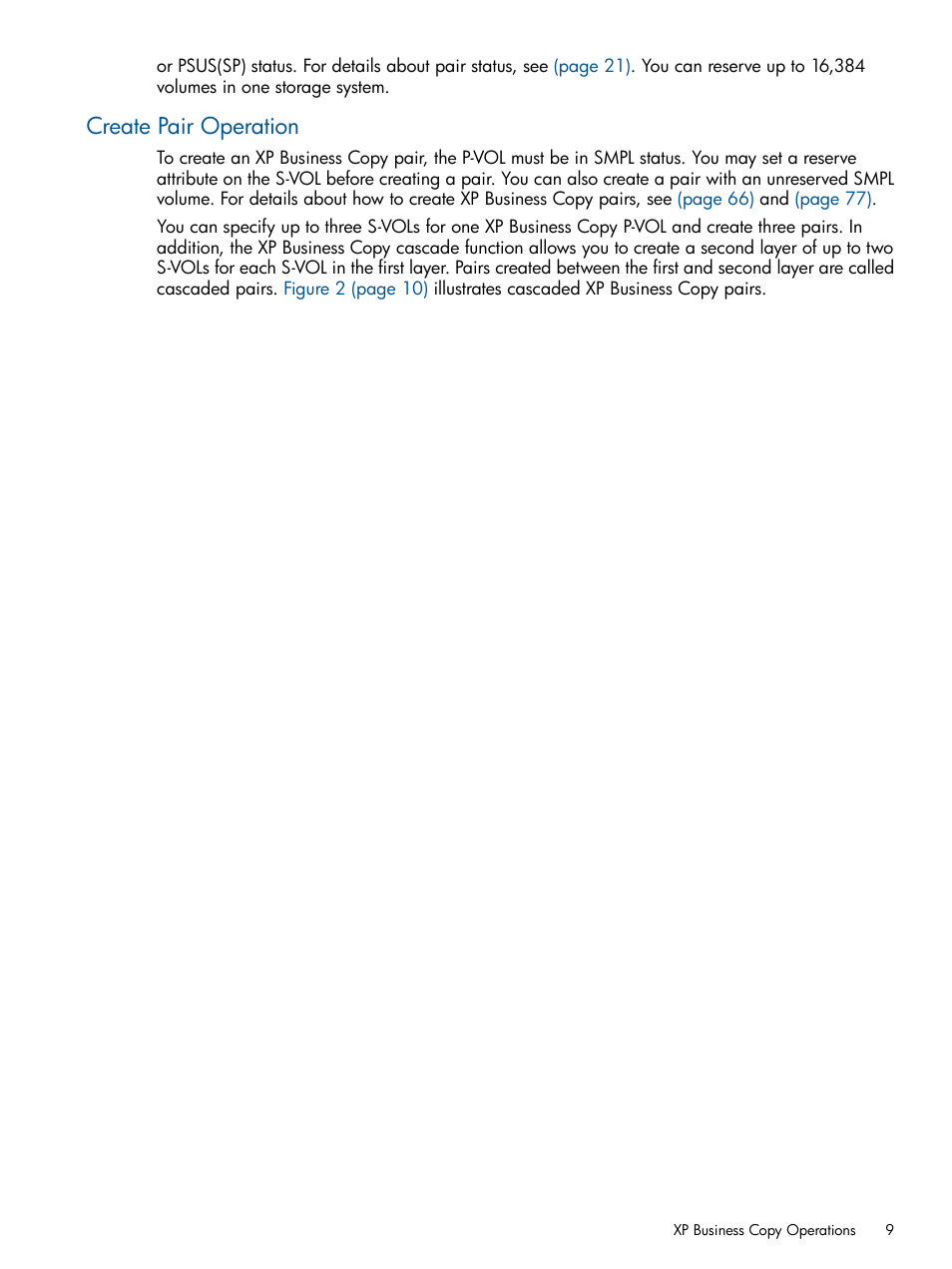 or PSUS(SP) status. For details about pair status, see (page 21). You can reserve up to 16,384 volumes in one storage system.

Create Pair Operation

To create an XP Business Copy pair, the P-VOL must be in SMPL status. You may set a reserve attribute on the S-VOL before creating a pair. You can also create a pair with an unreserved SMPL volume. For details about how to create XP Business Copy pairs, see (page 66) and (page 77).

You can specify up to three S-VOLs for one XP Business Copy P-VOL and create three pairs. In addition, the XP Business Copy cascade function allows you to create a second layer of up to two S-VOLs for each S-VOL in the first layer. Pairs created between the first and second layer are called cascaded pairs. Figure 2 (page 10) illustrates cascaded XP Business Copy pairs.

XP Business Copy Operations 9